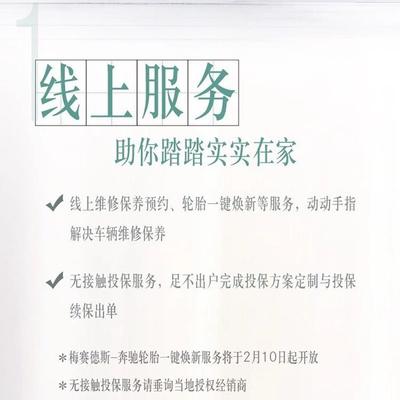 1

线上服务

助你踏踏实实在家

✔ 线上维修保养预约、轮胎一键焕新等服务，动动手指解决车辆维修保养

✔ 无接触投保服务，足不出户完成投保方案定制与投保续保出单

＊梅赛德斯-奔驰轮胎一键焕新服务将于2月10日起开放

＊无接触投保服务请垂询当地授权经销商